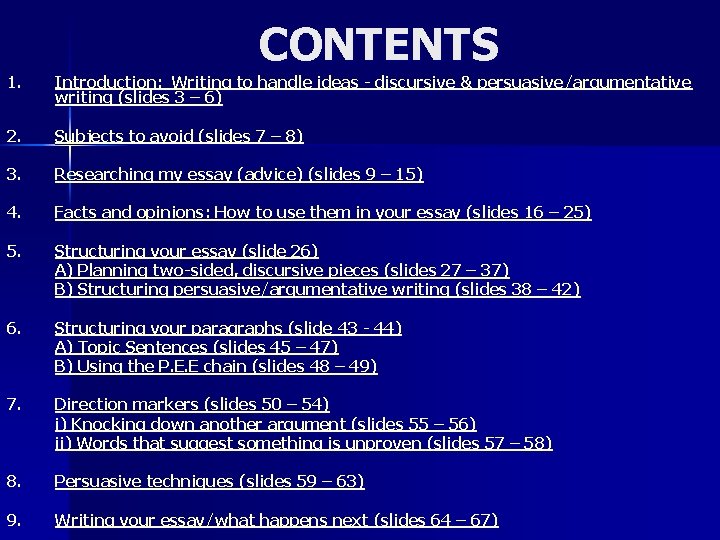 CONTENTS

1. Introduction: Writing to handle ideas - discursive & persuasive/argumentative writing (slides 3 – 6)

2. Subjects to avoid (slides 7 – 8)

3. Researching my essay (advice) (slides 9 – 15)

4. Facts and opinions: How to use them in your essay (slides 16 – 25)

5. Structuring your essay (slide 26)
A) Planning two-sided, discursive pieces (slides 27 – 37)
B) Structuring persuasive/argumentative writing (slides 38 – 42)

6. Structuring your paragraphs (slide 43 - 44)
A) Topic Sentences (slides 45 – 47)
B) Using the P.E.E chain (slides 48 – 49)

7. Direction markers (slides 50 – 54)
i) Knocking down another argument (slides 55 – 56)
ii) Words that suggest something is unproven (slides 57 – 58)

8. Persuasive techniques (slides 59 – 63)

9. Writing your essay/what happens next (slides 64 – 67)